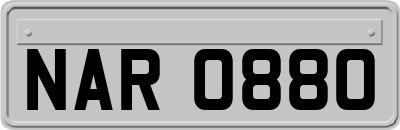 NAR 0880